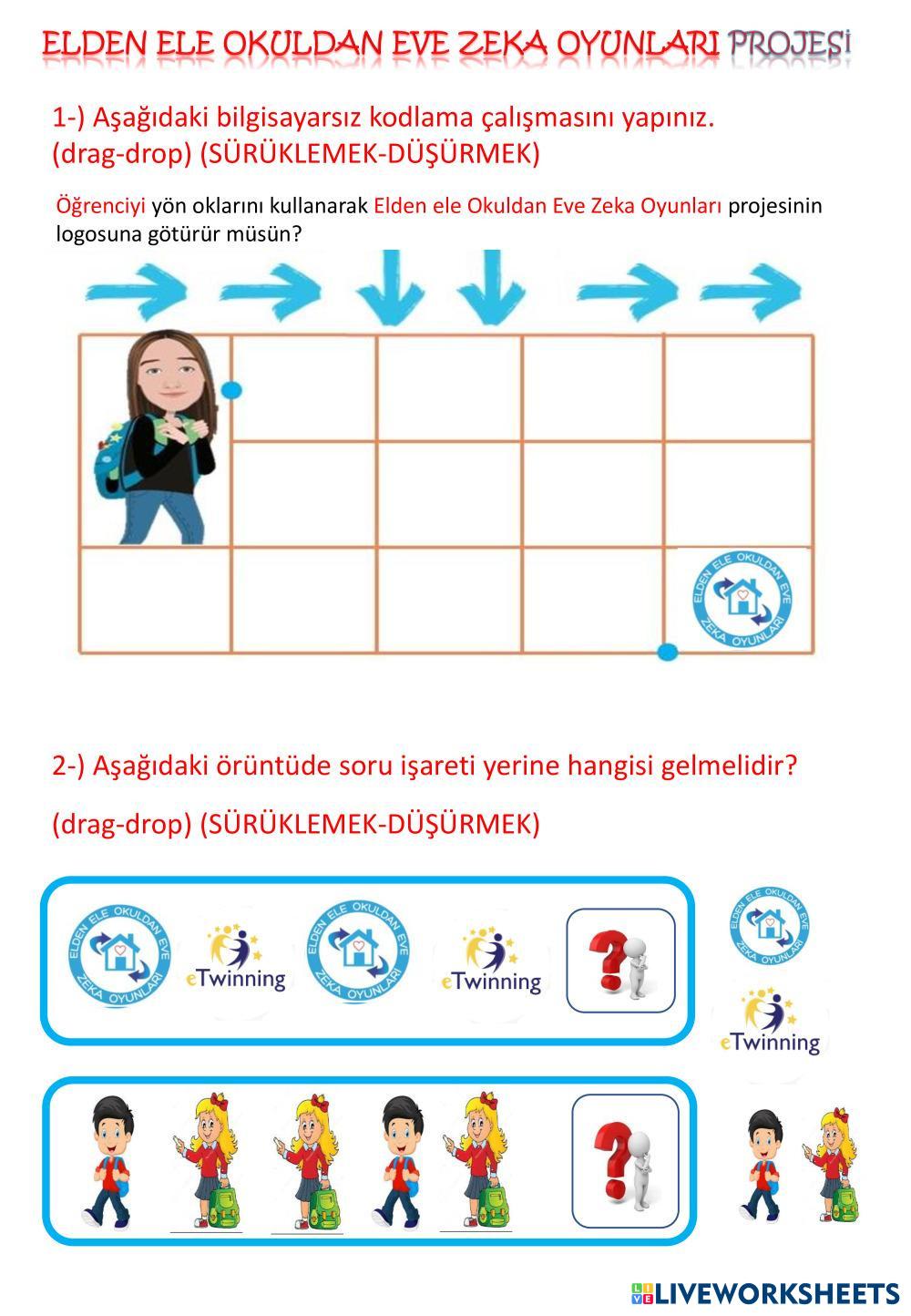 ELDEN ELE OKULDAN EVE ZEKA OYUNLARI PROJESİ

1-) Aşağıdaki bilgisayarsız kodlama çalışmasını yapınız. (drag-drop) (SÜRÜKLEMEK-DÜŞÜRMEK)

Öğrenciyi yön oklarını kullanarak Elden ele Okuldan Eve Zeka Oyunları projesinin logosuna götürür müsün?

ELDEN ELE OKULDAN EVE ZEKA OYUNLARI

2-) Aşağıdaki örüntüde soru işareti yerine hangisi gelmelidir?

(drag-drop) (SÜRÜKLEMEK-DÜŞÜRMEK)

ELDEN ELE OKULDAN EVE ZEKA OYUNLARI eTwinning ELDEN ELE OKULDAN EVE ZEKA OYUNLARI eTwinning

ELDEN ELE OKULDAN EVE ZEKA OYUNLARI

eTwinning

LIVEWORKSHEETS